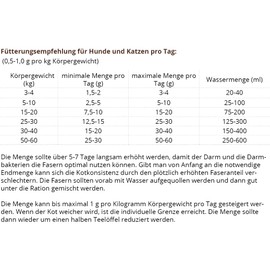 Fütterungsempfehlung für Hunde und Katzen pro Tag:
(0,5-1,0 g pro kg Körpergewicht)

| Körpergewicht (kg) | minimale Menge pro Tag (g) | maximale Menge pro Tag (g) | Wassermenge (ml) |
|---|---|---|---|
| 3-4 | 1,5-2 | 3-4 | 20-40 |
| 5-10 | 2,5-5 | 5-10 | 25-100 |
| 15-20 | 7,5-10 | 15-20 | 75-200 |
| 25-30 | 12,5-15 | 25-30 | 125-300 |
| 30-40 | 15-20 | 30-40 | 150-400 |
| 50-60 | 25-30 | 50-60 | 250-600 |

Die Menge sollte über 5-7 Tage langsam erhöht werden, damit der Darm und die Darmbakterien die Fasern optimal nutzen können. Gibt man von Anfang an die notwendige Endmenge kann sich die Kotkonsistenz durch den plötzlich erhöhten Faseranteil verschlechtern. Die Fasern sollten vorab mit Wasser aufgequollen werden und dann gut unter die Ration gemischt werden.

Die Menge kann bis maximal 1 g pro Kilogramm Körpergewicht pro Tag gesteigert werden. Wenn der Kot weicher wird, ist die individuelle Grenze erreicht. Die Menge sollte dann wieder um einen halben Teelöffel reduziert werden.